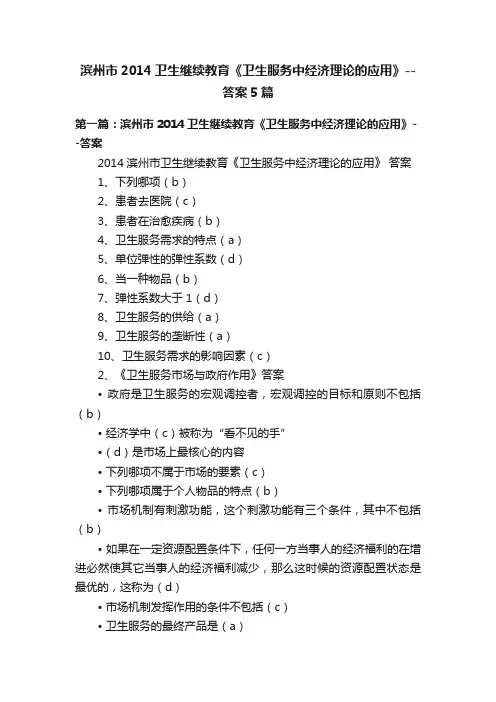 滨州市 2014 卫生继续教育《卫生服务中经济理论的应用》--答案 5 篇

第一篇：滨州市 2014 卫生继续教育《卫生服务中经济理论的应用》--答案

2014 滨州市卫生继续教育《卫生服务中经济理论的应用》 答案

1、下列哪项（b）

2、患者去医院（c）

3、患者在治愈疾病（b）

4、卫生服务需求的特点（a）

5、单位弹性的弹性系数（d）

6、当一种物品（b）

7、弹性系数大于 1（d）

8、卫生服务的供给（a）

9、卫生服务的垄断性（a）

10、卫生服务需求的影响因素（c）

2、《卫生服务市场与政府作用》答案

• 政府是卫生服务的宏观调控者，宏观调控的目标和原则不包括（b）

• 经济学中（c）被称为“看不见的手”

•（d）是市场上最核心的内容

• 下列哪项不属于市场的要素（c）

• 下列哪项属于个人物品的特点（b）

• 市场机制有刺激功能，这个刺激功能有三个条件，其中不包括（b）

• 如果在一定资源配置条件下，任何一方当事人的经济福利的在增进必然使其它当事人的经济福利减少，那么这时候的资源配置状态是最优的，这称为（d）

• 市场机制发挥作用的条件不包括（c）

• 卫生服务的最终产品是（a）